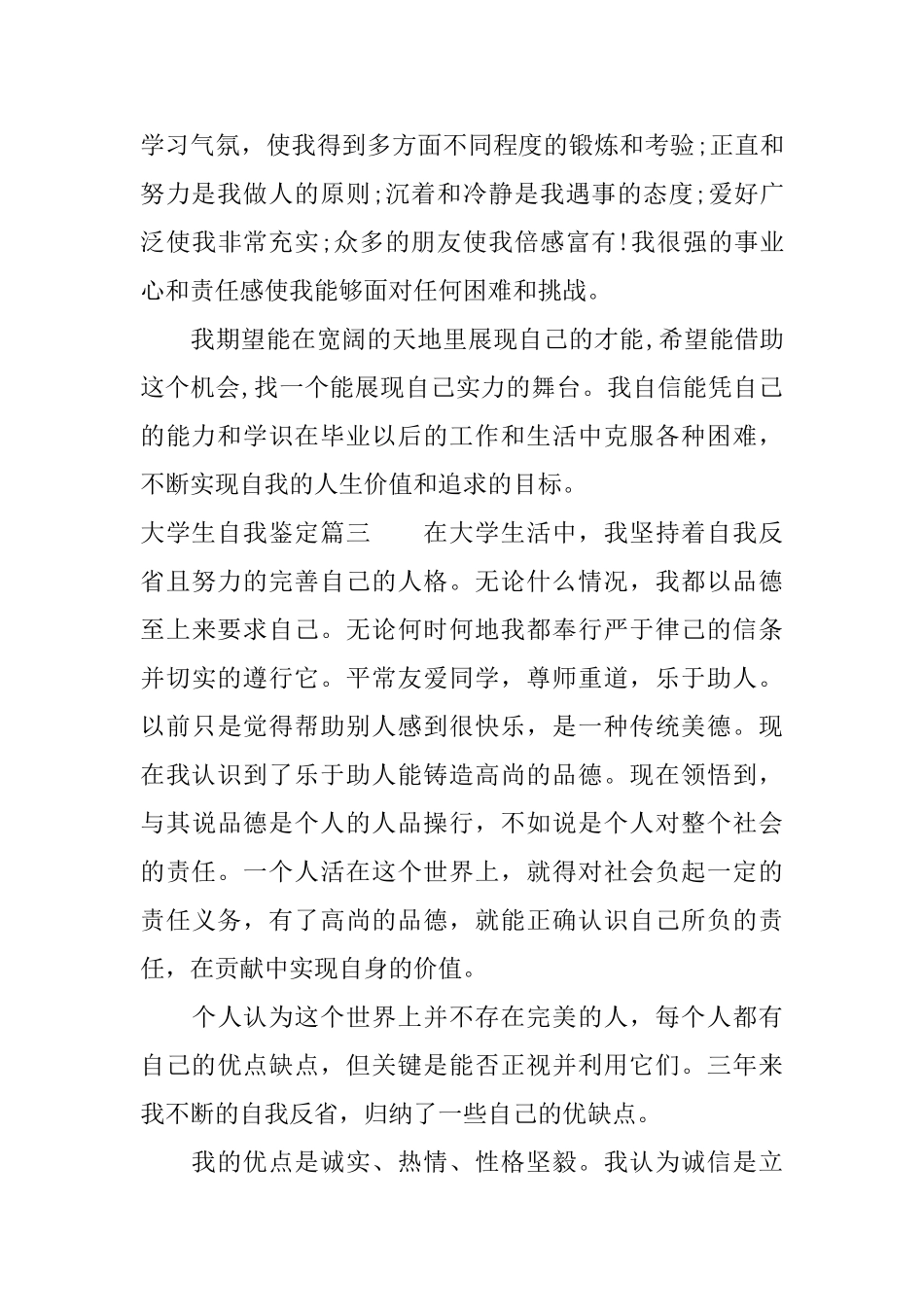 学习气氛，使我得到多方面不同程度的锻炼和考验;正直和努力是我做人的原则;沉着和冷静是我遇事的态度;爱好广泛使我非常充实;众多的朋友使我倍感富有!我很强的事业心和责任感使我能够面对任何困难和挑战。

我期望能在宽阔的天地里展现自己的才能,希望能借助这个机会,找一个能展现自己实力的舞台。我自信能凭自己的能力和学识在毕业以后的工作和生活中克服各种困难，不断实现自我的人生价值和追求的目标。

大学生自我鉴定篇三　　在大学生活中，我坚持着自我反省且努力的完善自己的人格。无论什么情况，我都以品德至上来要求自己。无论何时何地我都奉行严于律己的信条并切实的遵行它。平常友爱同学，尊师重道，乐于助人。以前只是觉得帮助别人感到很快乐，是一种传统美德。现在我认识到了乐于助人能铸造高尚的品德。现在领悟到，与其说品德是个人的人品操行，不如说是个人对整个社会的责任。一个人活在这个世界上，就得对社会负起一定的责任义务，有了高尚的品德，就能正确认识自己所负的责任，在贡献中实现自身的价值。

个人认为这个世界上并不存在完美的人，每个人都有自己的优点缺点，但关键是能否正视并利用它们。三年来我不断的自我反省，归纳了一些自己的优缺点。

我的优点是诚实、热情、性格坚毅。我认为诚信是立